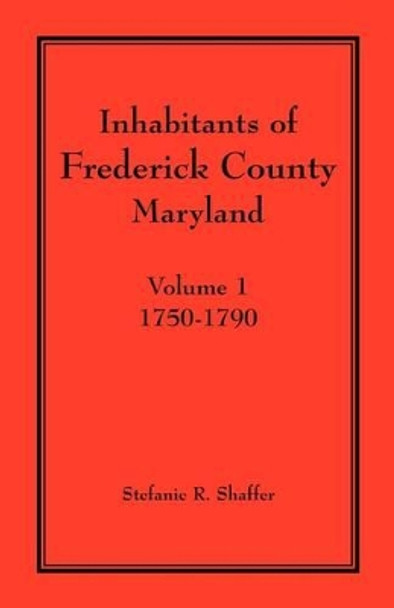 Inhabitants of Frederick County Maryland

Volume 1
1750-1790

Stefanie R. Shaffer